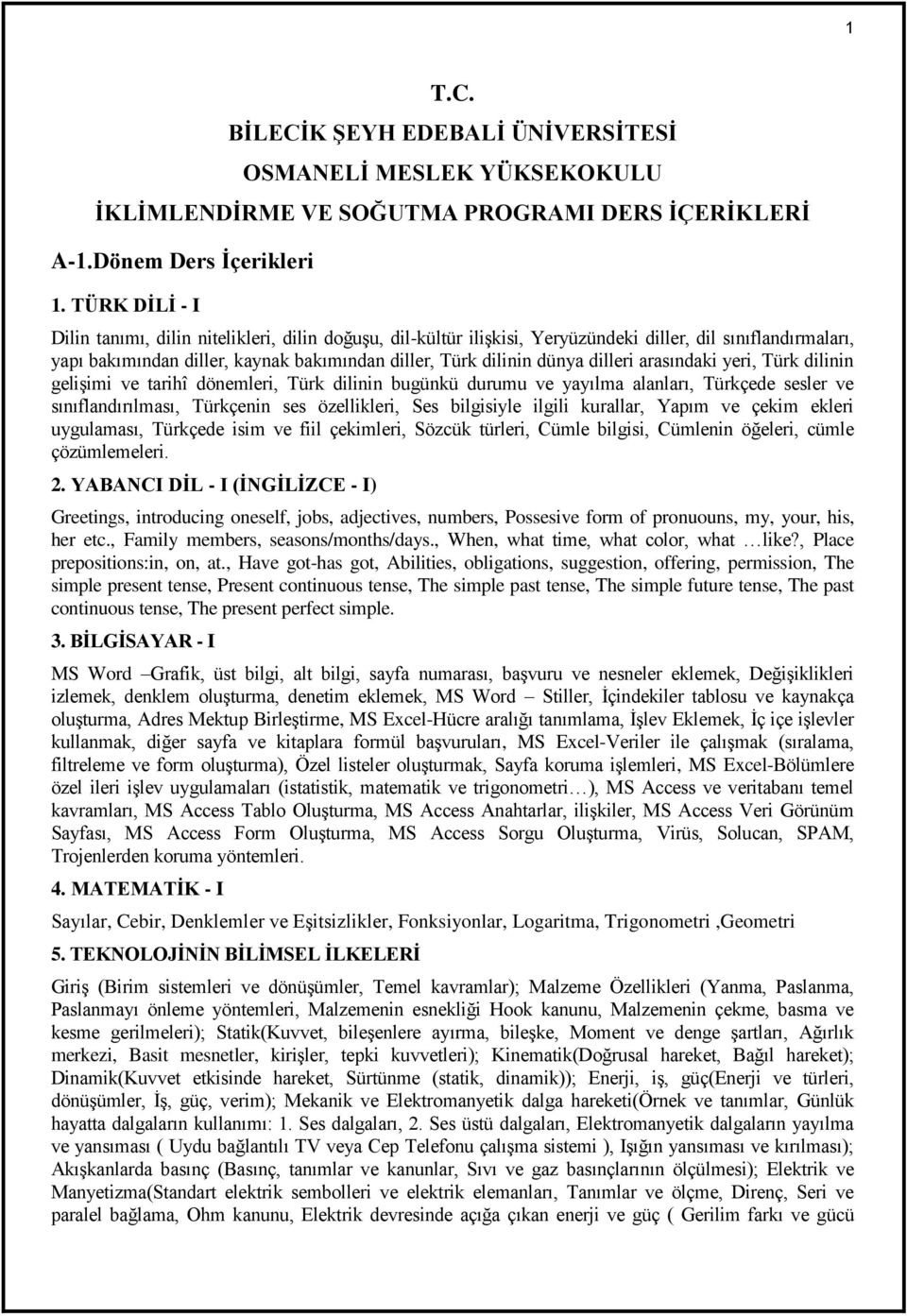 1

T.C.
BİLECİK ŞEYH EDEBALİ ÜNİVERSİTESİ
OSMANELİ MESLEK YÜKSEKOKULU
İKLİMLENDİRME VE SOĞUTMA PROGRAMI DERS İÇERİKLERİ

A-1.Dönem Ders İçerikleri

1. TÜRK DİLİ - I

Dilin tanımı, dilin nitelikleri, dilin doğuşu, dil-kültür ilişkisi, Yeryüzündeki diller, dil sınıflandırmaları, yapı bakımından diller, kaynak bakımından diller, Türk dilinin dünya dilleri arasındaki yeri, Türk dilinin gelişimi ve tarihî dönemleri, Türk dilinin bugünkü durumu ve yayılma alanları, Türkçede sesler ve sınıflandırılması, Türkçenin ses özellikleri, Ses bilgisiyle ilgili kurallar, Yapım ve çekim ekleri uygulaması, Türkçede isim ve fiil çekimleri, Sözcük türleri, Cümle bilgisi, Cümlenin öğeleri, cümle çözümlemeleri.

2. YABANCI DİL - I (İNGİLİZCE - I)

Greetings, introducing oneself, jobs, adjectives, numbers, Possesive form of pronuouns, my, your, his, her etc., Family members, seasons/months/days., When, what time, what color, what …like?, Place prepositions:in, on, at., Have got-has got, Abilities, obligations, suggestion, offering, permission, The simple present tense, Present continuous tense, The simple past tense, The simple future tense, The past continuous tense, The present perfect simple.

3. BİLGİSAYAR - I

MS Word –Grafik, üst bilgi, alt bilgi, sayfa numarası, başvuru ve nesneler eklemek, Değişiklikleri izlemek, denklem oluşturma, denetim eklemek, MS Word – Stiller, İçindekiler tablosu ve kaynakça oluşturma, Adres Mektup Birleştirme, MS Excel-Hücre aralığı tanımlama, İşlev Eklemek, İç içe işlevler kullanmak, diğer sayfa ve kitaplara formül başvuruları, MS Excel-Veriler ile çalışmak (sıralama, filtreleme ve form oluşturma), Özel listeler oluşturmak, Sayfa koruma işlemleri, MS Excel-Bölümlere özel ileri işlev uygulamaları (istatistik, matematik ve trigonometri…), MS Access ve veritabanı temel kavramları, MS Access Tablo Oluşturma, MS Access Anahtarlar, ilişkiler, MS Access Veri Görünüm Sayfası, MS Access Form Oluşturma, MS Access Sorgu Oluşturma, Virüs, Solucan, SPAM, Trojenlerden koruma yöntemleri.

4. MATEMATİK - I

Sayılar, Cebir, Denklemler ve Eşitsizlikler, Fonksiyonlar, Logaritma, Trigonometri ,Geometri

5. TEKNOLOJİNİN BİLİMSEL İLKELERİ

Giriş (Birim sistemleri ve dönüşümler, Temel kavramlar); Malzeme Özellikleri (Yanma, Paslanma, Paslanmayı önleme yöntemleri, Malzemenin esnekliği Hook kanunu, Malzemenin çekme, basma ve kesme gerilmeleri); Statik(Kuvvet, bileşenlere ayırma, bileşke, Moment ve denge şartları, Ağırlık merkezi, Basit mesnetler, kirişler, tepki kuvvetleri); Kinematik(Doğrusal hareket, Bağıl hareket); Dinamik(Kuvvet etkisinde hareket, Sürtünme (statik, dinamik)); Enerji, iş, güç(Enerji ve türleri, dönüşümler, İş, güç, verim); Mekanik ve Elektromanyetik dalga hareketi(Örnek ve tanımlar, Günlük hayatta dalgaların kullanımı: 1. Ses dalgaları, 2. Ses üstü dalgaları, Elektromanyetik dalgaların yayılma ve yansıması ( Uydu bağlantılı TV veya Cep Telefonu çalışma sistemi ), Işığın yansıması ve kırılması); Akışkanlarda basınç (Basınç, tanımlar ve kanunlar, Sıvı ve gaz basınçlarının ölçülmesi); Elektrik ve Manyetizma(Standart elektrik sembolleri ve elektrik elemanları, Tanımlar ve ölçme, Direnç, Seri ve paralel bağlama, Ohm kanunu, Elektrik devresinde açığa çıkan enerji ve güç ( Gerilim farkı ve gücü